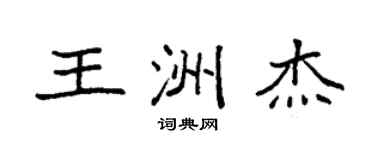 王洲杰

词典网